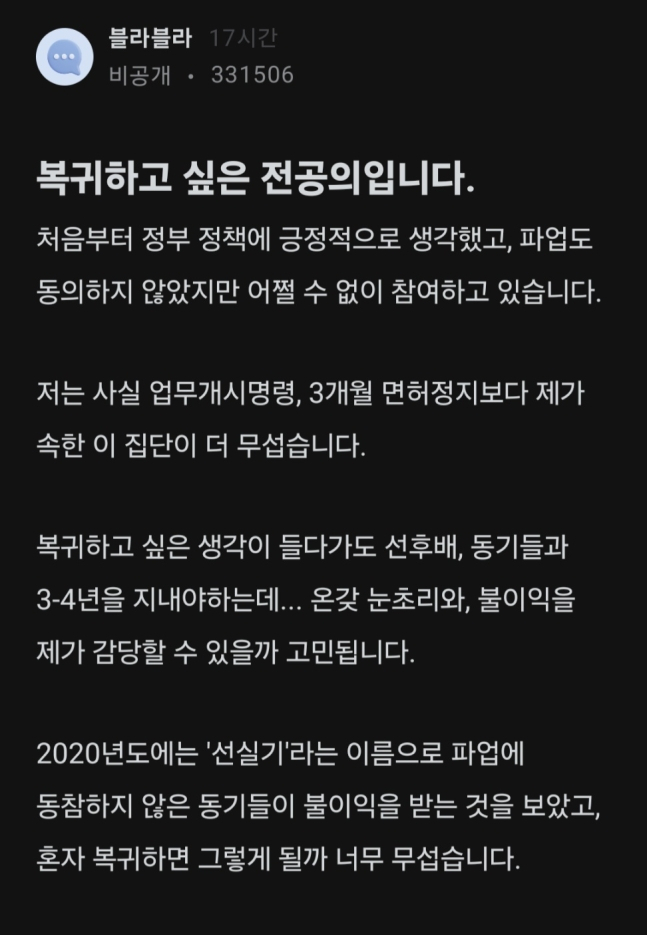 블라블라 17시간
비공개 • 331506

복귀하고 싶은 전공의입니다.

처음부터 정부 정책에 긍정적으로 생각했고, 파업도 동의하지 않았지만 어쩔 수 없이 참여하고 있습니다.

저는 사실 업무개시명령, 3개월 면허정지보다 제가 속한 이 집단이 더 무섭습니다.

복귀하고 싶은 생각이 들다가도 선후배, 동기들과 3-4년을 지내야하는데... 온갖 눈초리와, 불이익을 제가 감당할 수 있을까 고민됩니다.

2020년도에는 '선실기'라는 이름으로 파업에 동참하지 않은 동기들이 불이익을 받는 것을 보았고, 혼자 복귀하면 그렇게 될까 너무 무섭습니다.